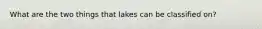 What are the two things that lakes can be classified on?